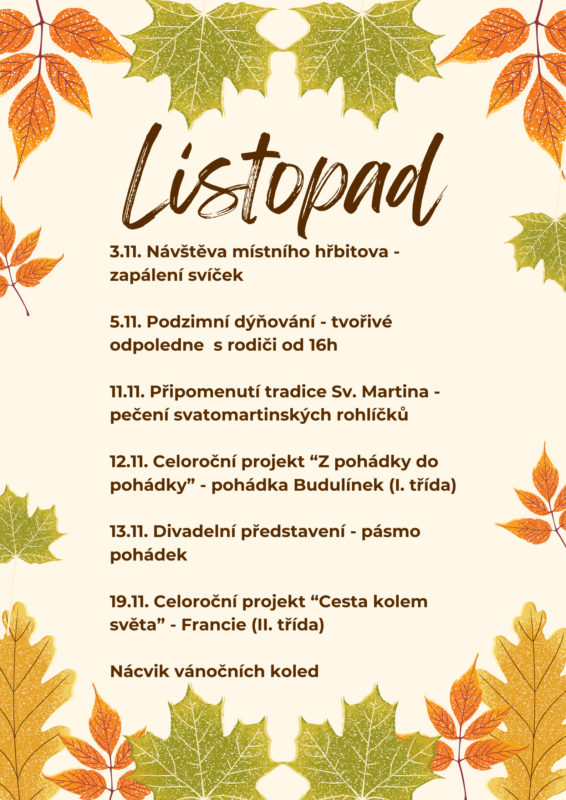 Listopad

3.11. Návštěva místního hřbitova - zapálení svíček

5.11. Podzimní dýňování - tvořivé odpoledne s rodiči od 16h

11.11. Připomenutí tradice Sv. Martina - pečení svatomartinských rohlíčků

12.11. Celoroční projekt “Z pohádky do pohádky” - pohádka Budulínek (I. třída)

13.11. Divadelní představení - pásmo pohádek

19.11. Celoroční projekt “Cesta kolem světa” - Francie (II. třída)

Nácvik vánočních koled